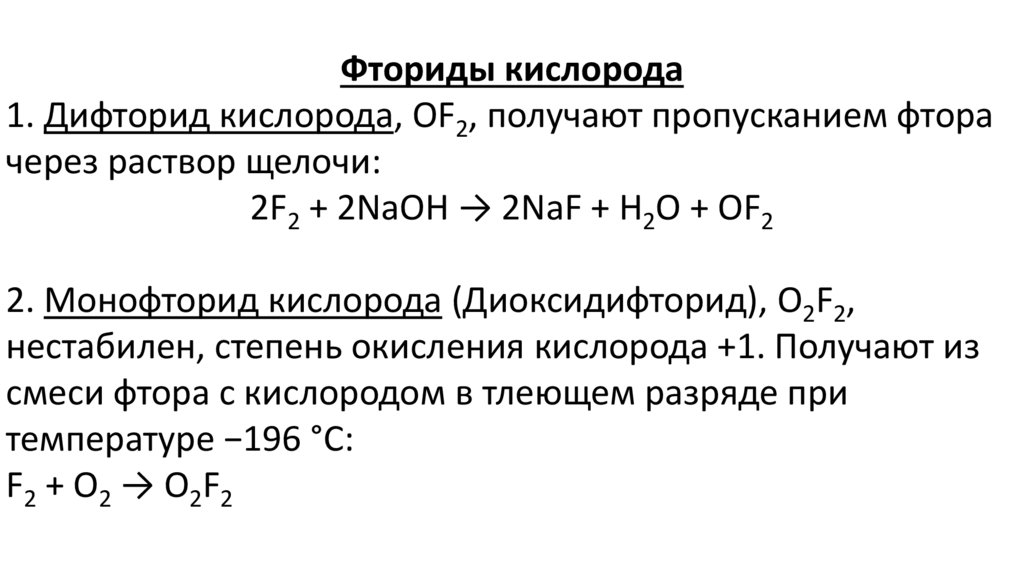 Фториды кислорода

1. Дифторид кислорода, $OF_2$, получают пропусканием фтора через раствор щелочи:

$2F_2 + 2NaOH \rightarrow 2NaF + H_2O + OF_2$

2. Монофторид кислорода (Диоксидифторид), $O_2F_2$, нестабилен, степень окисления кислорода +1. Получают из смеси фтора с кислородом в тлеющем разряде при температуре −196 °C:

$F_2 + O_2 \rightarrow O_2F_2$